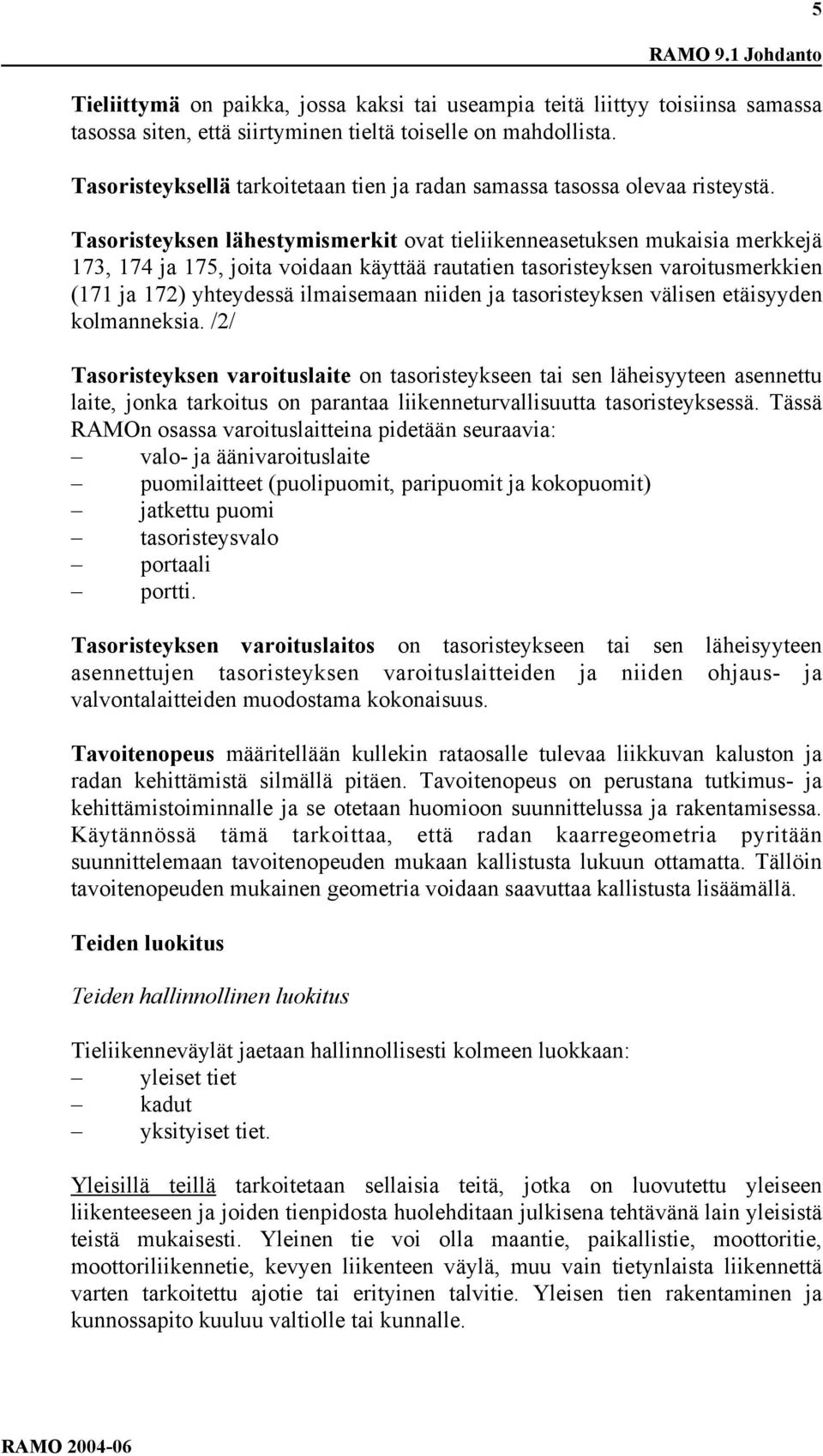 5

RAMO 9.1 Johdanto

Tieliittymä on paikka, jossa kaksi tai useampia teitä liittyy toisiinsa samassa tasossa siten, että siirtyminen tieltä toiselle on mahdollista.

Tasoristeyksellä tarkoitetaan tien ja radan samassa tasossa olevaa risteystä.

Tasoristeyksen lähestymismerkit ovat tieliikenneasetuksen mukaisia merkkejä 173, 174 ja 175, joita voidaan käyttää rautatien tasoristeyksen varoitusmerkkien (171 ja 172) yhteydessä ilmaisemaan niiden ja tasoristeyksen välisen etäisyyden kolmanneksia. /2/

Tasoristeyksen varoituslaite on tasoristeykseen tai sen läheisyyteen asennettu laite, jonka tarkoitus on parantaa liikenneturvallisuutta tasoristeyksessä. Tässä RAMOn osassa varoituslaitteina pidetään seuraavia:
– valo- ja äänivaroituslaite
– puomilaitteet (puolipuomit, paripuomit ja kokopuomit)
– jatkettu puomi
– tasoristeysvalo
– portaali
– portti.

Tasoristeyksen varoituslaitos on tasoristeykseen tai sen läheisyyteen asennettujen tasoristeyksen varoituslaitteiden ja niiden ohjaus- ja valvontalaitteiden muodostama kokonaisuus.

Tavoitenopeus määritellään kullekin rataosalle tulevaa liikkuvan kaluston ja radan kehittämistä silmällä pitäen. Tavoitenopeus on perustana tutkimus- ja kehittämistoiminnalle ja se otetaan huomioon suunnittelussa ja rakentamisessa. Käytännössä tämä tarkoittaa, että radan kaarregeometria pyritään suunnittelemaan tavoitenopeuden mukaan kallistusta lukuun ottamatta. Tällöin tavoitenopeuden mukainen geometria voidaan saavuttaa kallistusta lisäämällä.

Teiden luokitus

Teiden hallinnollinen luokitus

Tieliikenneväylät jaetaan hallinnollisesti kolmeen luokkaan:
– yleiset tiet
– kadut
– yksityiset tiet.

Yleisillä teillä tarkoitetaan sellaisia teitä, jotka on luovutettu yleiseen liikenteeseen ja joiden tienpidosta huolehditaan julkisena tehtävänä lain yleisistä teistä mukaisesti. Yleinen tie voi olla maantie, paikallistie, moottoritie, moottoriliikennetie, kevyen liikenteen väylä, muu vain tietynlaista liikennettä varten tarkoitettu ajotie tai erityinen talvitie. Yleisen tien rakentaminen ja kunnossapito kuuluu valtiolle tai kunnalle.

RAMO 2004-06